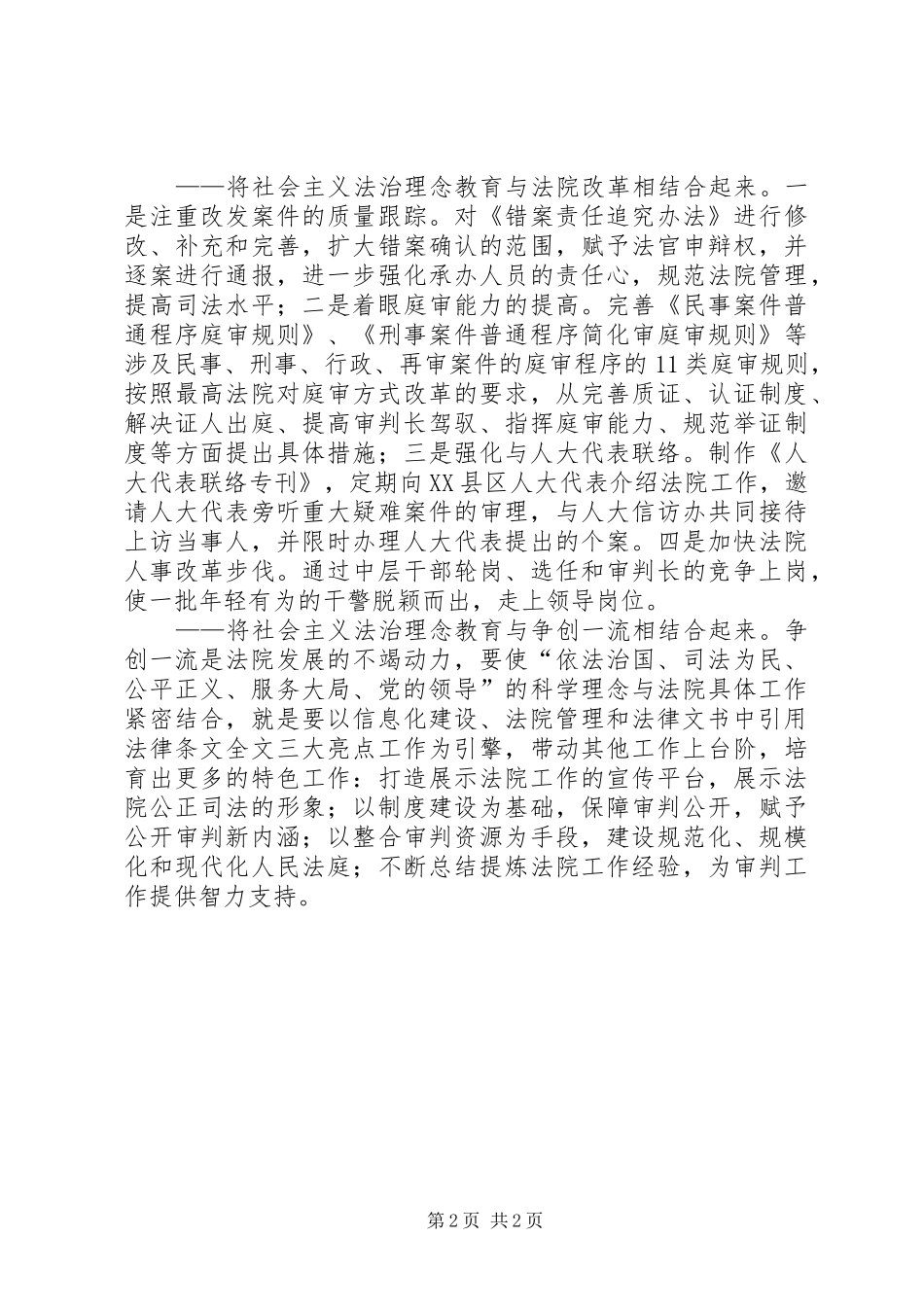 ——将社会主义法治理念教育与法院改革相结合起来。一是注重改发案件的质量跟踪。对《错案责任追究办法》进行修改、补充和完善，扩大错案确认的范围，赋予法官申辩权，并逐案进行通报，进一步强化承办人员的责任心，规范法院管理，提高司法水平；二是着眼庭审能力的提高。完善《民事案件普通程序庭审规则》、《刑事案件普通程序简化审庭审规则》等涉及民事、刑事、行政、再审案件的庭审程序的11类庭审规则，按照最高法院对庭审方式改革的要求，从完善质证、认证制度、解决证人出庭、提高审判长驾驭、指挥庭审能力、规范举证制度等方面提出具体措施；三是强化与人大代表联络。制作《人大代表联络专刊》，定期向XX县区人大代表介绍法院工作，邀请人大代表旁听重大疑难案件的审理，与人大信访办共同接待上访当事人，并限时办理人大代表提出的个案。四是加快法院人事改革步伐。通过中层干部轮岗、选任和审判长的竞争上岗，使一批年轻有为的干警脱颖而出，走上领导岗位。

——将社会主义法治理念教育与争创一流相结合起来。争创一流是法院发展的不竭动力，要使“依法治国、司法为民、公平正义、服务大局、党的领导”的科学理念与法院具体工作紧密结合，就是要以信息化建设、法院管理和法律文书中引用法律条文全文三大亮点工作为引擎，带动其他工作上台阶，培育出更多的特色工作：打造展示法院工作的宣传平台，展示法院公正司法的形象；以制度建设为基础，保障审判公开，赋予公开审判新内涵；以整合审判资源为手段，建设规范化、规模化和现代化人民法庭；不断总结提炼法院工作经验，为审判工作提供智力支持。

第2页 共2页